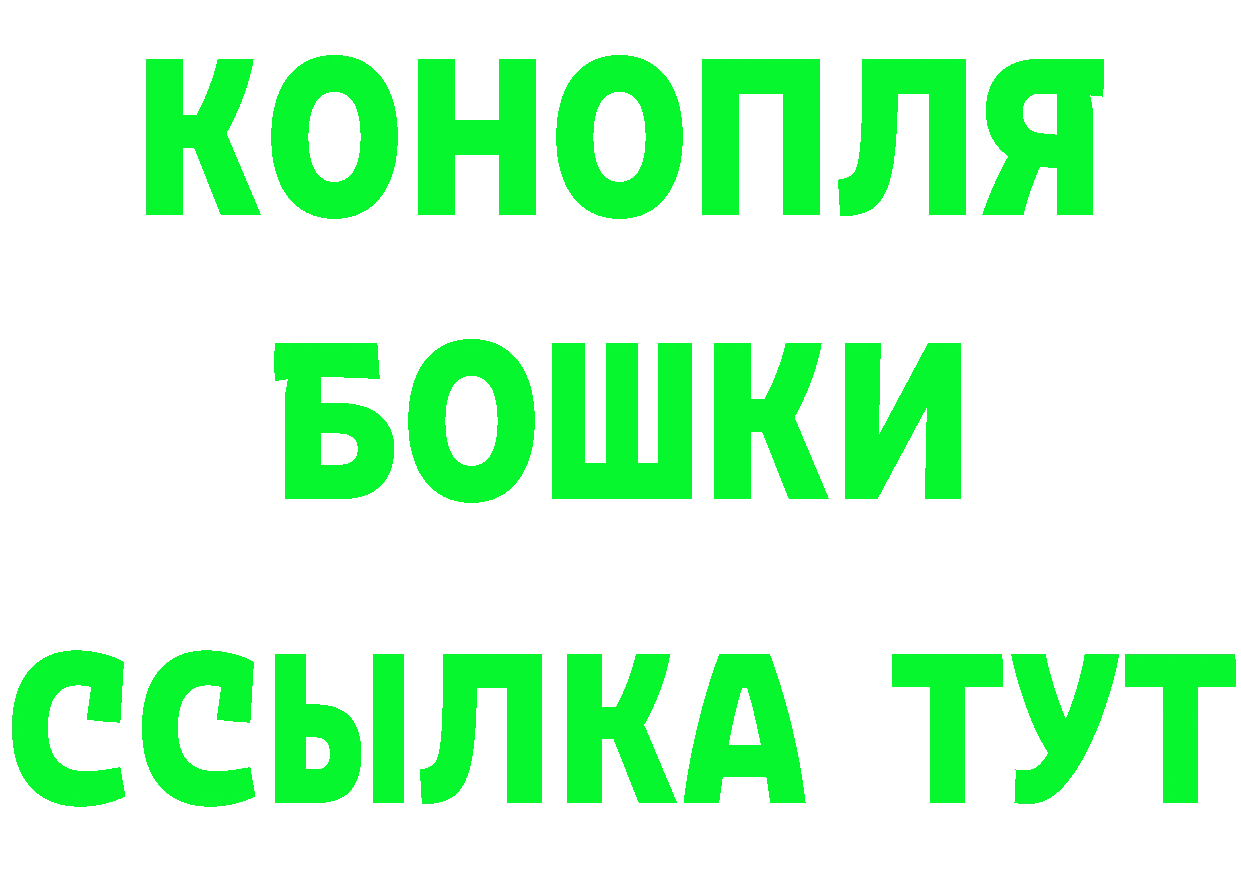 КОНОПЛЯ
БОШКИ
ССЫЛКА ТУТ